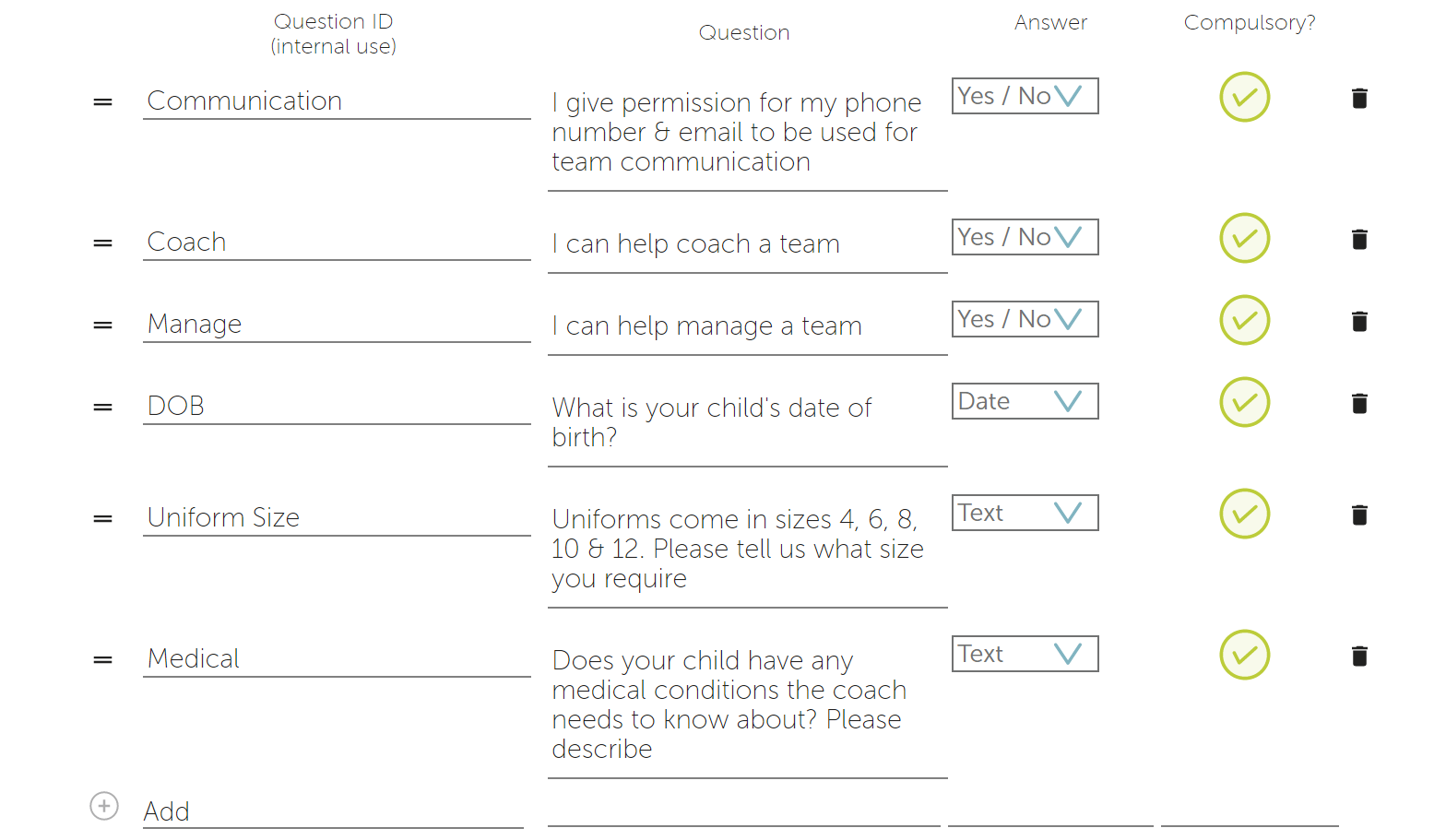 | Question ID (internal use) | Question | Answer | Compulsory? |
|---|---|---|---|
| Communication | I give permission for my phone number & email to be used for team communication | Yes / No | |
| Coach | I can help coach a team | Yes / No | |
| Manage | I can help manage a team | Yes / No | |
| DOB | What is your child's date of birth? | Date | |
| Uniform Size | Uniforms come in sizes 4, 6, 8, 10 & 12. Please tell us what size you require | Text | |
| Medical | Does your child have any medical conditions the coach needs to know about? Please describe | Text | |
| Add | | | |